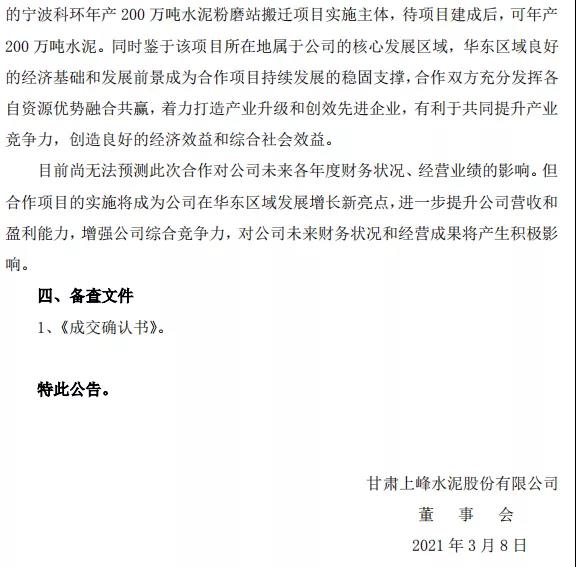 的宁波科环年产 200 万吨水泥粉磨站搬迁项目实施主体，待项目建成后，可年产 200 万吨水泥。同时鉴于该项目所在地属于公司的核心发展区域，华东区域良好的经济基础和发展前景成为合作项目持续发展的稳固支撑，合作双方充分发挥各自资源优势融合共赢，着力打造产业升级和创效先进企业，有利于共同提升产业竞争力，创造良好的经济效益和综合社会效益。

目前尚无法预测此次合作对公司未来各年度财务状况、经营业绩的影响。但合作项目的实施将成为公司在华东区域发展增长新亮点，进一步提升公司营收和盈利能力，增强公司综合竞争力，对公司未来财务状况和经营成果将产生积极影响。

四、备查文件

1、《成交确认书》。

特此公告。

甘肃上峰水泥股份有限公司

董　事　会

2021 年 3 月 8 日